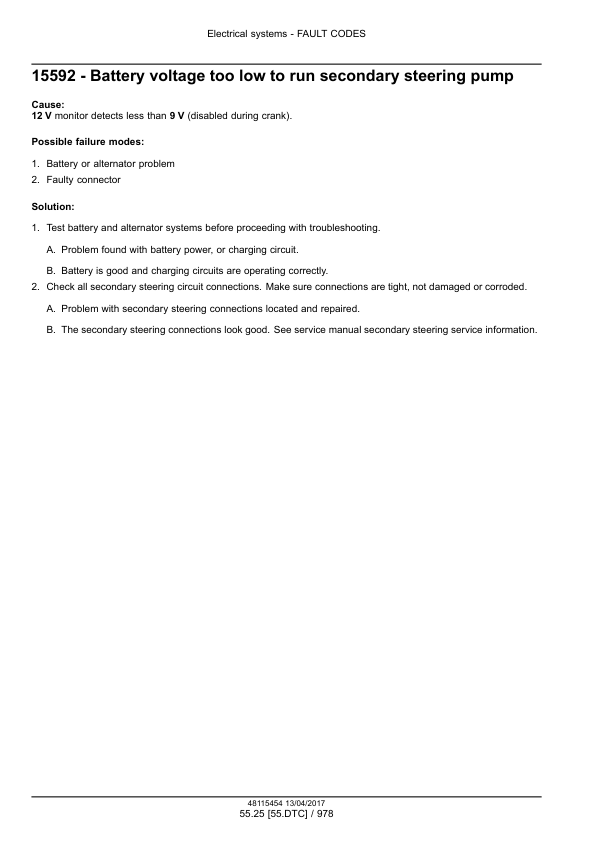 Electrical systems - FAULT CODES

15592 - Battery voltage too low to run secondary steering pump

Cause:
12 V monitor detects less than 9 V (disabled during crank).

Possible failure modes:

1. Battery or alternator problem
2. Faulty connector

Solution:

1. Test battery and alternator systems before proceeding with troubleshooting.

A. Problem found with battery power, or charging circuit.

B. Battery is good and charging circuits are operating correctly.

2. Check all secondary steering circuit connections. Make sure connections are tight, not damaged or corroded.

A. Problem with secondary steering connections located and repaired.

B. The secondary steering connections look good. See service manual secondary steering service information.

48115454 13/04/2017
55.25 [55.DTC] / 978